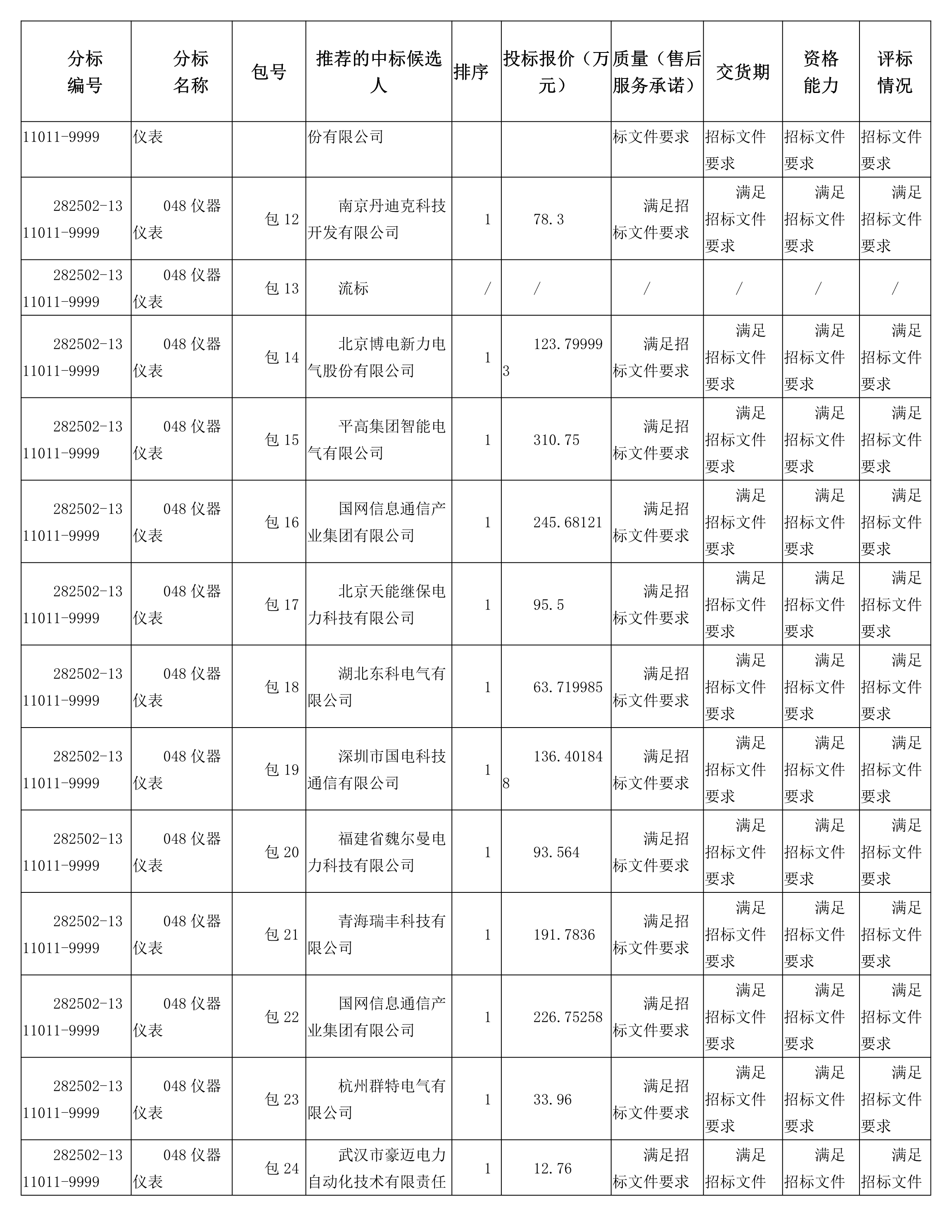 | 分标编号 | 分标名称 | 包号 | 推荐的中标候选人 | 排序 | 投标报价（万元） | 质量（售后服务承诺） | 交货期 | 资格能力 | 评标情况 |
|---|---|---|---|---|---|---|---|---|---|
| 11011-9999 | 仪表 | | 份有限公司 | | | 标文件要求 | 招标文件要求 | 招标文件要求 | 招标文件要求 |
| 282502-1311011-9999 | 048 仪器仪表 | 包 12 | 南京丹迪克科技开发有限公司 | 1 | 78.3 | 满足招标文件要求 | 满足招标文件要求 | 满足招标文件要求 | 满足招标文件要求 |
| 282502-1311011-9999 | 048 仪器仪表 | 包 13 | 流标 | / | / | / | / | / | / |
| 282502-1311011-9999 | 048 仪器仪表 | 包 14 | 北京博电新力电气股份有限公司 | 1 | 123.799993 | 满足招标文件要求 | 满足招标文件要求 | 满足招标文件要求 | 满足招标文件要求 |
| 282502-1311011-9999 | 048 仪器仪表 | 包 15 | 平高集团智能电气有限公司 | 1 | 310.75 | 满足招标文件要求 | 满足招标文件要求 | 满足招标文件要求 | 满足招标文件要求 |
| 282502-1311011-9999 | 048 仪器仪表 | 包 16 | 国网信息通信产业集团有限公司 | 1 | 245.68121 | 满足招标文件要求 | 满足招标文件要求 | 满足招标文件要求 | 满足招标文件要求 |
| 282502-1311011-9999 | 048 仪器仪表 | 包 17 | 北京天能继保电力科技有限公司 | 1 | 95.5 | 满足招标文件要求 | 满足招标文件要求 | 满足招标文件要求 | 满足招标文件要求 |
| 282502-1311011-9999 | 048 仪器仪表 | 包 18 | 湖北东科电气有限公司 | 1 | 63.719985 | 满足招标文件要求 | 满足招标文件要求 | 满足招标文件要求 | 满足招标文件要求 |
| 282502-1311011-9999 | 048 仪器仪表 | 包 19 | 深圳市国电科技通信有限公司 | 1 | 136.401848 | 满足招标文件要求 | 满足招标文件要求 | 满足招标文件要求 | 满足招标文件要求 |
| 282502-1311011-9999 | 048 仪器仪表 | 包 20 | 福建省魏尔曼电力科技有限公司 | 1 | 93.564 | 满足招标文件要求 | 满足招标文件要求 | 满足招标文件要求 | 满足招标文件要求 |
| 282502-1311011-9999 | 048 仪器仪表 | 包 21 | 青海瑞丰科技有限公司 | 1 | 191.7836 | 满足招标文件要求 | 满足招标文件要求 | 满足招标文件要求 | 满足招标文件要求 |
| 282502-1311011-9999 | 048 仪器仪表 | 包 22 | 国网信息通信产业集团有限公司 | 1 | 226.75258 | 满足招标文件要求 | 满足招标文件要求 | 满足招标文件要求 | 满足招标文件要求 |
| 282502-1311011-9999 | 048 仪器仪表 | 包 23 | 杭州群特电气有限公司 | 1 | 33.96 | 满足招标文件要求 | 满足招标文件要求 | 满足招标文件要求 | 满足招标文件要求 |
| 282502-1311011-9999 | 048 仪器仪表 | 包 24 | 武汉市豪迈电力自动化技术有限责任 | 1 | 12.76 | 满足招标文件要求 | 满足招标文件 | 满足招标文件 | 满足招标文件 |